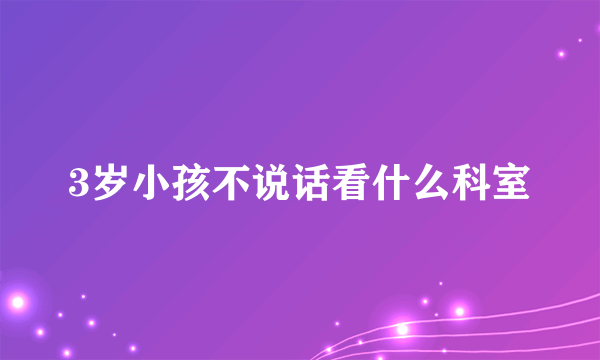 3岁小孩不说话看什么科室